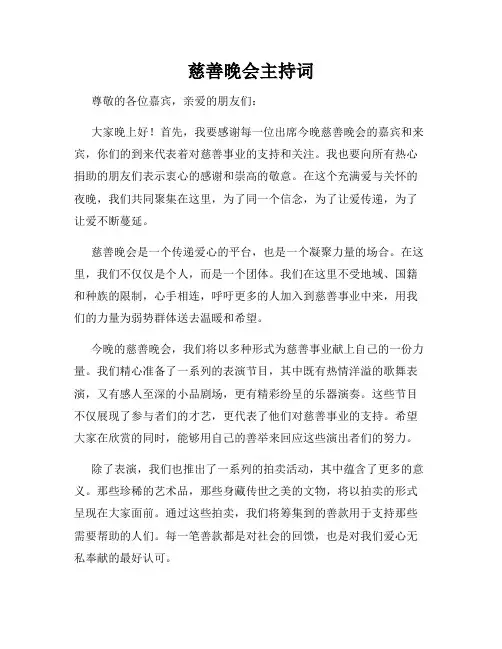 慈善晚会主持词

尊敬的各位嘉宾，亲爱的朋友们：

大家晚上好！首先，我要感谢每一位出席今晚慈善晚会的嘉宾和来宾，你们的到来代表着对慈善事业的支持和关注。我也要向所有热心捐助的朋友们表示衷心的感谢和崇高的敬意。在这个充满爱与关怀的夜晚，我们共同聚集在这里，为了同一个信念，为了让爱传递，为了让爱不断蔓延。

慈善晚会是一个传递爱心的平台，也是一个凝聚力量的场合。在这里，我们不仅仅是个人，而是一个团体。我们在这里不受地域、国籍和种族的限制，心手相连，呼吁更多的人加入到慈善事业中来，用我们的力量为弱势群体送去温暖和希望。

今晚的慈善晚会，我们将以多种形式为慈善事业献上自己的一份力量。我们精心准备了一系列的表演节目，其中既有热情洋溢的歌舞表演，又有感人至深的小品剧场，更有精彩纷呈的乐器演奏。这些节目不仅展现了参与者们的才艺，更代表了他们对慈善事业的支持。希望大家在欣赏的同时，能够用自己的善举来回应这些演出者们的努力。

除了表演，我们也推出了一系列的拍卖活动，其中蕴含了更多的意义。那些珍稀的艺术品，那些身藏传世之美的文物，将以拍卖的形式呈现在大家面前。通过这些拍卖，我们将筹集到的善款用于支持那些需要帮助的人们。每一笔善款都是对社会的回馈，也是对我们爱心无私奉献的最好认可。